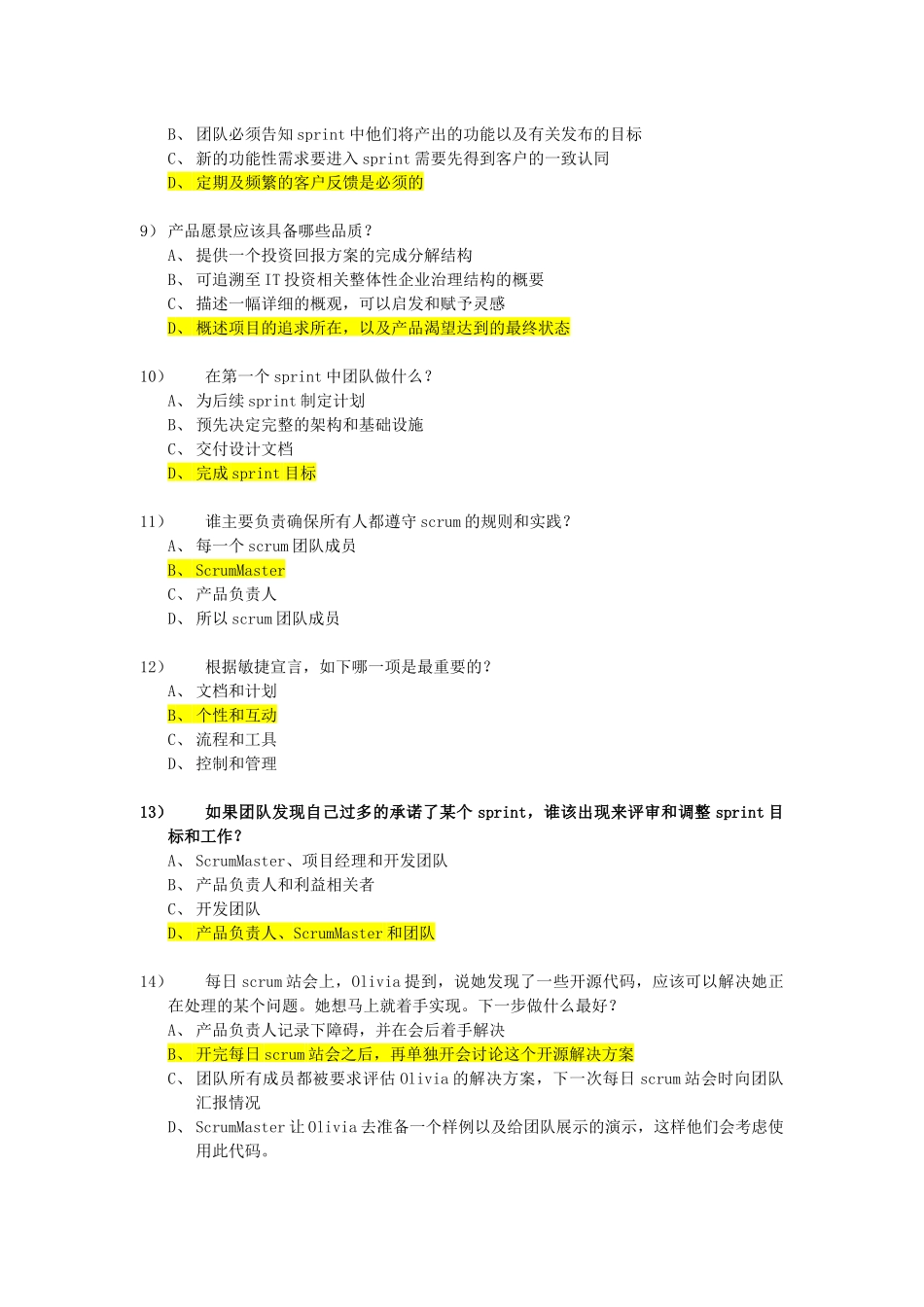 B、 团队必须告知 sprint 中他们将产出的功能以及有关发布的目标
C、 新的功能性需求要进入 sprint 需要先得到客户的一致认同
D、 定期及频繁的客户反馈是必须的

9） 产品愿景应该具备哪些品质？
A、 提供一个投资回报方案的完成分解结构
B、 可追溯至 IT 投资相关整体性企业治理结构的概要
C、 描述一幅详细的概观，可以启发和赋予灵感
D、 概述项目的追求所在，以及产品渴望达到的最终状态

10） 在第一个 sprint 中团队做什么？
A、 为后续 sprint 制定计划
B、 预先决定完整的架构和基础设施
C、 交付设计文档
D、 完成 sprint 目标

11） 谁主要负责确保所有人都遵守 scrum 的规则和实践？
A、 每一个 scrum 团队成员
B、 ScrumMaster
C、 产品负责人
D、 所以 scrum 团队成员

12） 根据敏捷宣言，如下哪一项是最重要的？
A、 文档和计划
B、 个性和互动
C、 流程和工具
D、 控制和管理

13） 如果团队发现自己过多的承诺了某个 sprint，谁该出现来评审和调整 sprint 目标和工作？
A、 ScrumMaster、项目经理和开发团队
B、 产品负责人和利益相关者
C、 开发团队
D、 产品负责人、ScrumMaster 和团队

14） 每日 scrum 站会上，Olivia 提到，说她发现了一些开源代码，应该可以解决她正在处理的某个问题。她想马上就着手实现。下一步做什么最好？
A、 产品负责人记录下障碍，并在会后着手解决
B、 开完每日 scrum 站会之后，再单独开会讨论这个开源解决方案
C、 团队所有成员都被要求评估 Olivia 的解决方案，下一次每日 scrum 站会时向团队汇报情况
D、 ScrumMaster 让 Olivia 去准备一个样例以及给团队展示的演示，这样他们会考虑使用此代码。